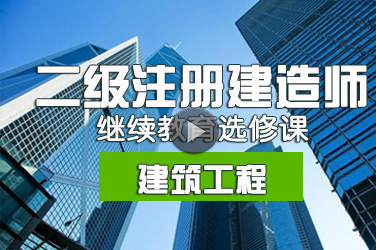 二级注册建造师
继续教育选修课
建筑工程